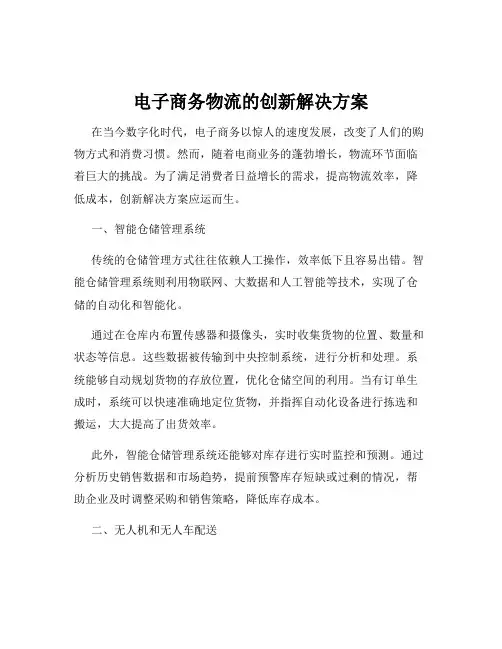 电子商务物流的创新解决方案

在当今数字化时代，电子商务以惊人的速度发展，改变了人们的购物方式和消费习惯。然而，随着电商业务的蓬勃增长，物流环节面临着巨大的挑战。为了满足消费者日益增长的需求，提高物流效率，降低成本，创新解决方案应运而生。

一、智能仓储管理系统

传统的仓储管理方式往往依赖人工操作，效率低下且容易出错。智能仓储管理系统则利用物联网、大数据和人工智能等技术，实现了仓储的自动化和智能化。

通过在仓库内布置传感器和摄像头，实时收集货物的位置、数量和状态等信息。这些数据被传输到中央控制系统，进行分析和处理。系统能够自动规划货物的存放位置，优化仓储空间的利用。当有订单生成时，系统可以快速准确地定位货物，并指挥自动化设备进行拣选和搬运，大大提高了出货效率。

此外，智能仓储管理系统还能够对库存进行实时监控和预测。通过分析历史销售数据和市场趋势，提前预警库存短缺或过剩的情况，帮助企业及时调整采购和销售策略，降低库存成本。

二、无人机和无人车配送